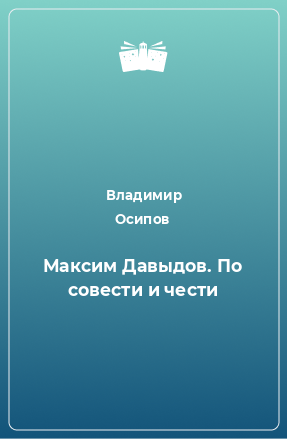 Владимир
Осипов

Максим Давыдов. По совести и чести